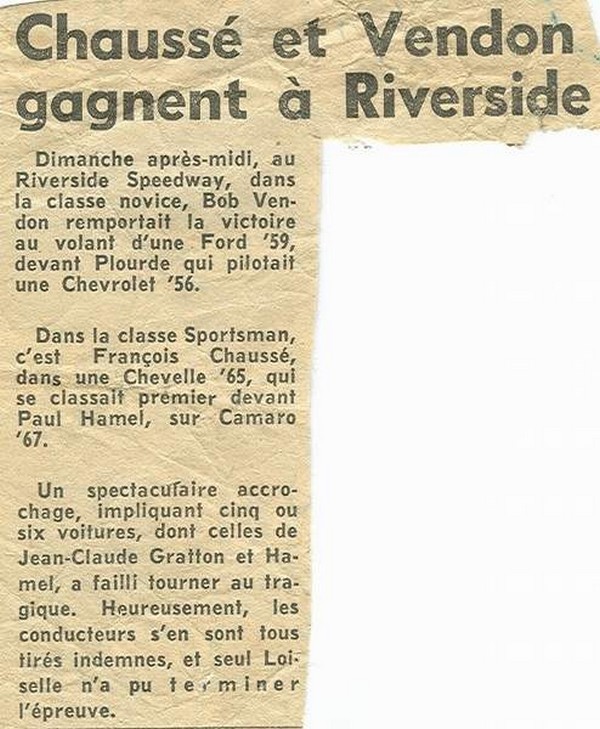 Chaussé et Vendon gagnent à Riverside

Dimanche après-midi, au Riverside Speedway, dans la classe novice, Bob Vendon remportait la victoire au volant d'une Ford '59, devant Plourde qui pilotait une Chevrolet '56.

Dans la classe Sportsman, c'est François Chaussé, dans une Chevelle '65, qui se classait premier devant Paul Hamel, sur Camaro '67.

Un spectaculaire accrochage, impliquant cinq ou six voitures, dont celles de Jean-Claude Gratton et Hamel, a failli tourner au tragique. Heureusement, les conducteurs s'en sont tous tirés indemnes, et seul Loiselle n'a pu terminer l'épreuve.